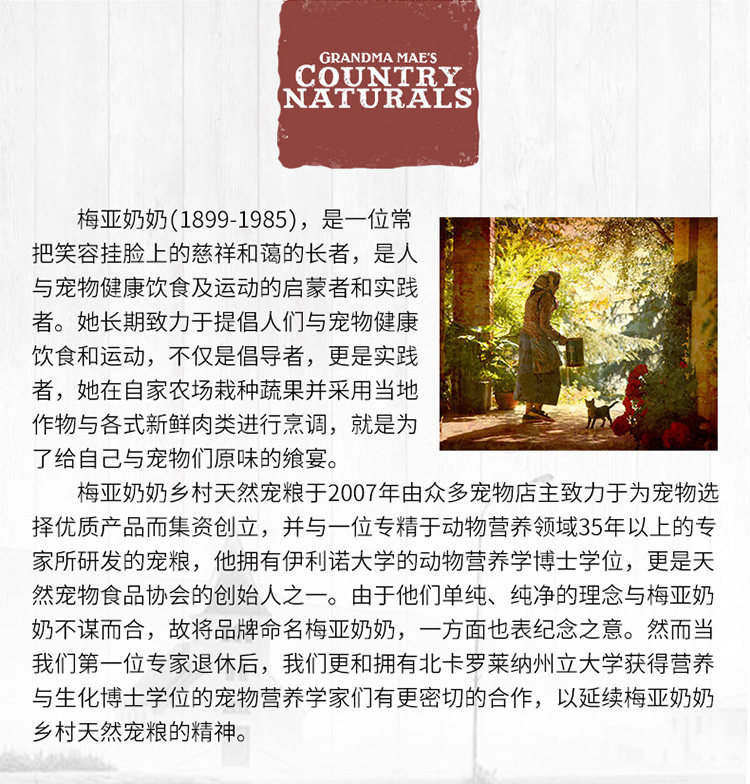 GRANDMA MAE'S
COUNTRY
NATURALS

梅亚奶奶(1899-1985)，是一位常把笑容挂脸上的慈祥和蔼的长者，是人与宠物健康饮食及运动的启蒙者和实践者。她长期致力于提倡人们与宠物健康饮食和运动，不仅是倡导者，更是实践者，她在自家农场栽种蔬果并采用当地作物与各式新鲜肉类进行烹调，就是为了给自己与宠物们原味的飨宴。

梅亚奶奶乡村天然宠粮于2007年由众多宠物店主致力于为宠物选择优质产品而集资创立，并与一位专精于动物营养领域35年以上的专家所研发的宠粮，他拥有伊利诺大学的动物营养学博士学位，更是天然宠物食品协会的创始人之一。由于他们单纯、纯净的理念与梅亚奶奶不谋而合，故将品牌命名梅亚奶奶，一方面也表纪念之意。然而当我们第一位专家退休后，我们更和拥有北卡罗莱纳州立大学获得营养与生化博士学位的宠物营养学家们有更密切的合作，以延续梅亚奶奶乡村天然宠粮的精神。